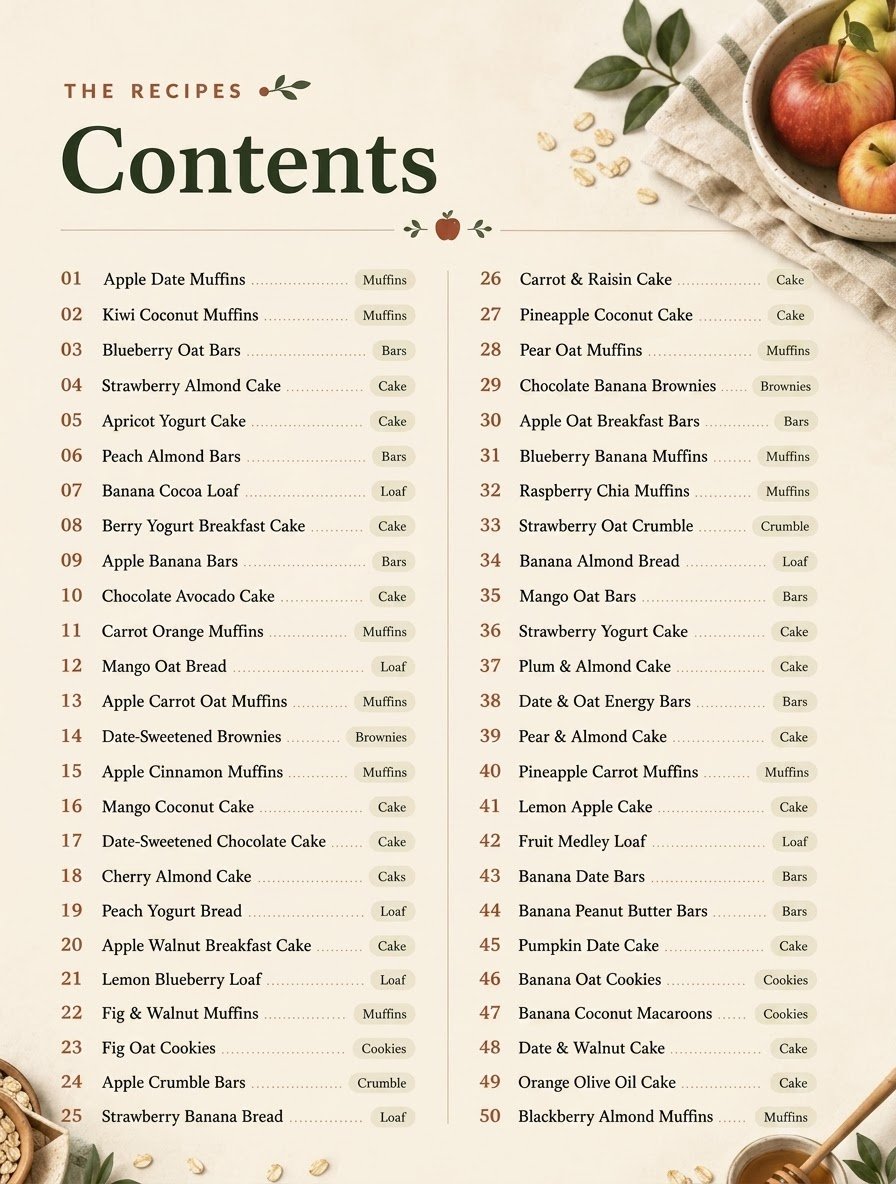 THE RECIPES

Contents

01 Apple Date Muffins Muffins
02 Kiwi Coconut Muffins Muffins
03 Blueberry Oat Bars Bars
04 Strawberry Almond Cake Cake
05 Apricot Yogurt Cake Cake
06 Peach Almond Bars Bars
07 Banana Cocoa Loaf Loaf
08 Berry Yogurt Breakfast Cake Cake
09 Apple Banana Bars Bars
10 Chocolate Avocado Cake Cake
11 Carrot Orange Muffins Muffins
12 Mango Oat Bread Loaf
13 Apple Carrot Oat Muffins Muffins
14 Date-Sweetened Brownies Brownies
15 Apple Cinnamon Muffins Muffins
16 Mango Coconut Cake Cake
17 Date-Sweetened Chocolate Cake Cake
18 Cherry Almond Cake Caks
19 Peach Yogurt Bread Loaf
20 Apple Walnut Breakfast Cake Cake
21 Lemon Blueberry Loaf Loaf
22 Fig & Walnut Muffins Muffins
23 Fig Oat Cookies Cookies
24 Apple Crumble Bars Crumble
25 Strawberry Banana Bread Loaf

26 Carrot & Raisin Cake Cake
27 Pineapple Coconut Cake Cake
28 Pear Oat Muffins Muffins
29 Chocolate Banana Brownies Brownies
30 Apple Oat Breakfast Bars Bars
31 Blueberry Banana Muffins Muffins
32 Raspberry Chia Muffins Muffins
33 Strawberry Oat Crumble Crumble
34 Banana Almond Bread Loaf
35 Mango Oat Bars Bars
36 Strawberry Yogurt Cake Cake
37 Plum & Almond Cake Cake
38 Date & Oat Energy Bars Bars
39 Pear & Almond Cake Cake
40 Pineapple Carrot Muffins Muffins
41 Lemon Apple Cake Cake
42 Fruit Medley Loaf Loaf
43 Banana Date Bars Bars
44 Banana Peanut Butter Bars Bars
45 Pumpkin Date Cake Cake
46 Banana Oat Cookies Cookies
47 Banana Coconut Macaroons Cookies
48 Date & Walnut Cake Cake
49 Orange Olive Oil Cake Cake
50 Blackberry Almond Muffins Muffins